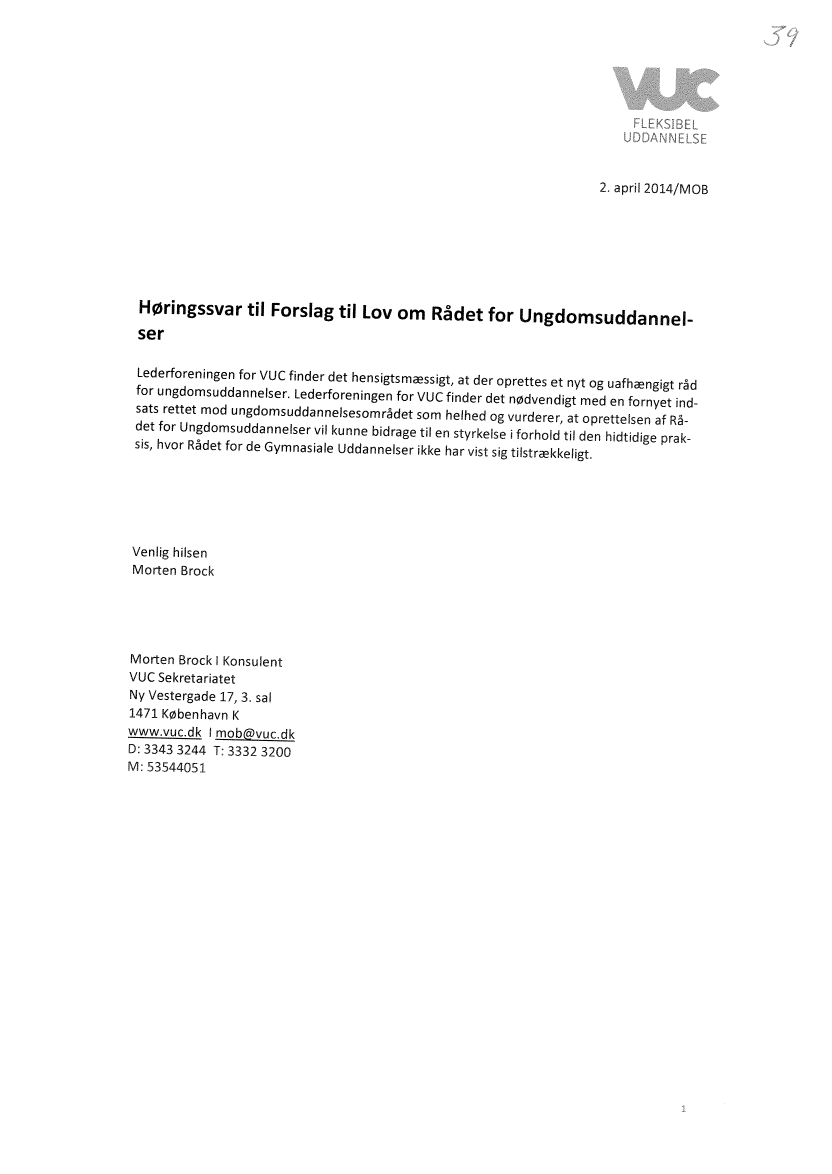 39

VUC
FLEKSIBEL
UDDANNELSE

2. april 2014/MOB

Høringssvar til Forslag til Lov om Rådet for Ungdomsuddannelser

Lederforeningen for VUC finder det hensigtsmæssigt, at der oprettes et nyt og uafhængigt råd for ungdomsuddannelser. Lederforeningen for VUC finder det nødvendigt med en fornyet indsats rettet mod ungdomsuddannelsesområdet som helhed og vurderer, at oprettelsen af Rådet for Ungdomsuddannelser vil kunne bidrage til en styrkelse i forhold til den hidtidige praksis, hvor Rådet for de Gymnasiale Uddannelser ikke har vist sig tilstrækkeligt.

Venlig hilsen
Morten Brock

Morten Brock I Konsulent
VUC Sekretariatet
Ny Vestergade 17, 3. sal
1471 København K
www.vuc.dk I mob@vuc.dk
D: 3343 3244 T: 3332 3200
M: 53544051

1